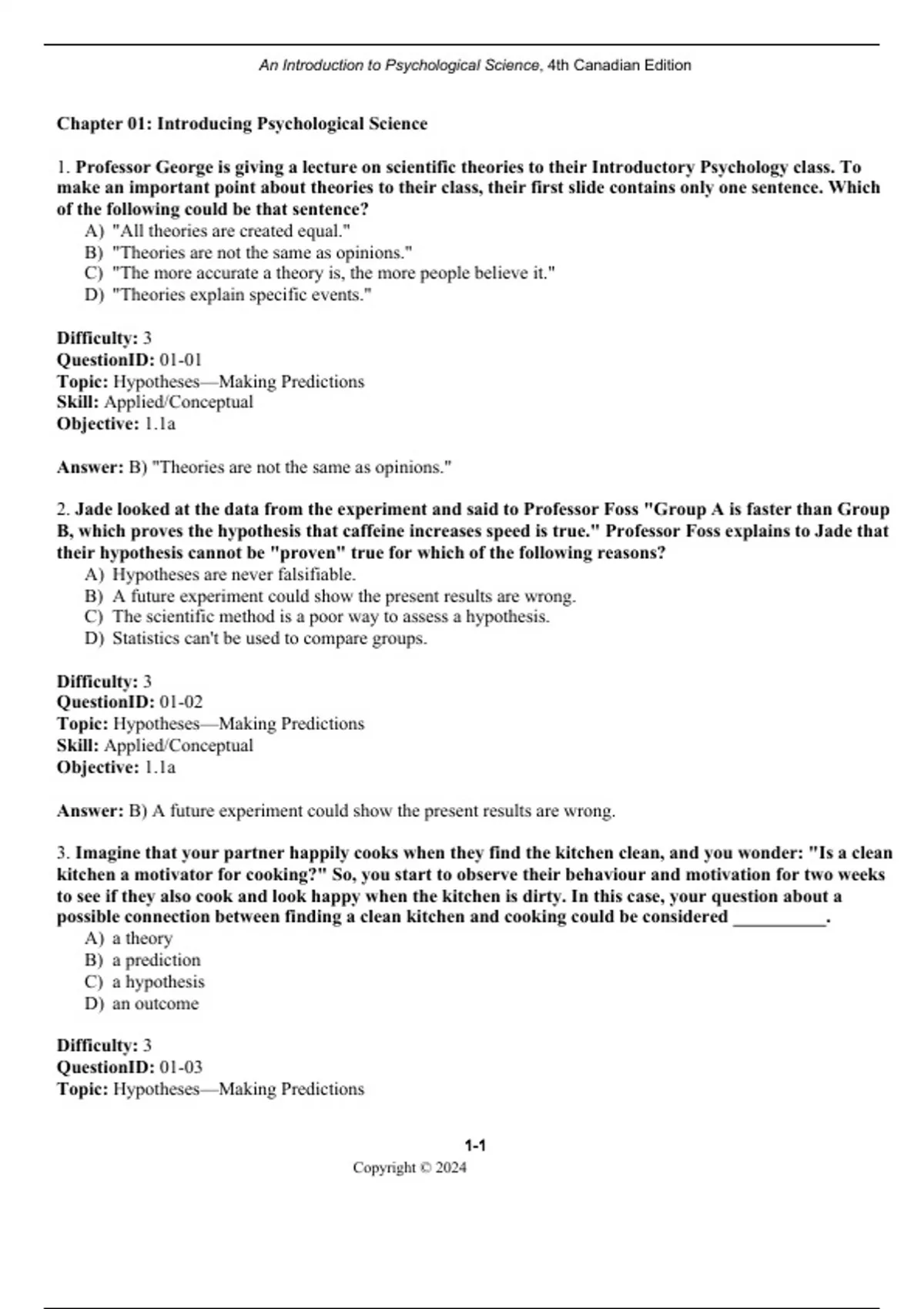 An Introduction to Psychological Science, 4th Canadian Edition

Chapter 01: Introducing Psychological Science

1. Professor George is giving a lecture on scientific theories to their Introductory Psychology class. To make an important point about theories to their class, their first slide contains only one sentence. Which of the following could be that sentence?
A) "All theories are created equal."
B) "Theories are not the same as opinions."
C) "The more accurate a theory is, the more people believe it."
D) "Theories explain specific events."

Difficulty: 3
QuestionID: 01-01
Topic: Hypotheses—Making Predictions
Skill: Applied/Conceptual
Objective: 1.1a

Answer: B) "Theories are not the same as opinions."

2. Jade looked at the data from the experiment and said to Professor Foss "Group A is faster than Group B, which proves the hypothesis that caffeine increases speed is true." Professor Foss explains to Jade that their hypothesis cannot be "proven" true for which of the following reasons?
A) Hypotheses are never falsifiable.
B) A future experiment could show the present results are wrong.
C) The scientific method is a poor way to assess a hypothesis.
D) Statistics can't be used to compare groups.

Difficulty: 3
QuestionID: 01-02
Topic: Hypotheses—Making Predictions
Skill: Applied/Conceptual
Objective: 1.1a

Answer: B) A future experiment could show the present results are wrong.

3. Imagine that your partner happily cooks when they find the kitchen clean, and you wonder: "Is a clean kitchen a motivator for cooking?" So, you start to observe their behaviour and motivation for two weeks to see if they also cook and look happy when the kitchen is dirty. In this case, your question about a possible connection between finding a clean kitchen and cooking could be considered __________.
A) a theory
B) a prediction
C) a hypothesis
D) an outcome

Difficulty: 3
QuestionID: 01-03
Topic: Hypotheses—Making Predictions

1-1
Copyright © 2024